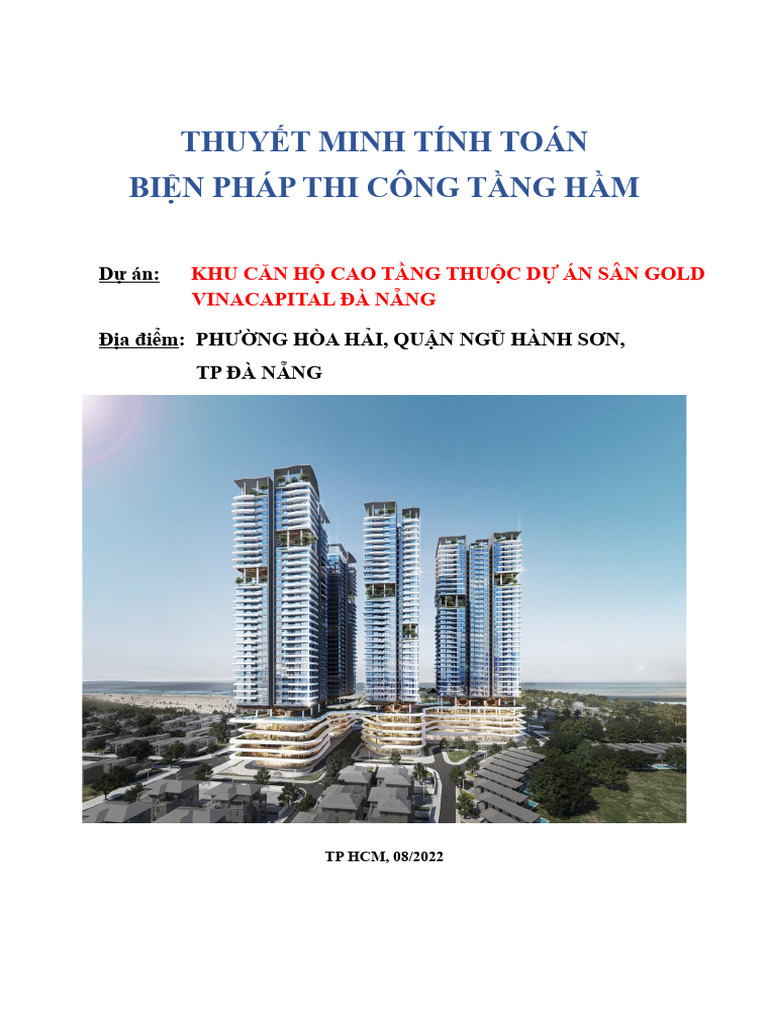 THUYẾT MINH TÍNH TOÁN
BIỆN PHÁP THI CÔNG TẦNG HẦM

Dự án: KHU CĂN HỘ CAO TẦNG THUỘC DỰ ÁN SÂN GOLD VINACAPITAL ĐÀ NẴNG

Địa điểm: PHƯỜNG HÒA HẢI, QUẬN NGŨ HÀNH SƠN, TP ĐÀ NẴNG

TP HCM, 08/2022